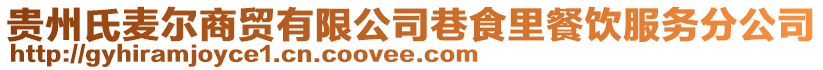 贵州氏麦尔商贸有限公司巷食里餐饮服务分公司
http://gyhiramjoyce1.cn.coovee.com